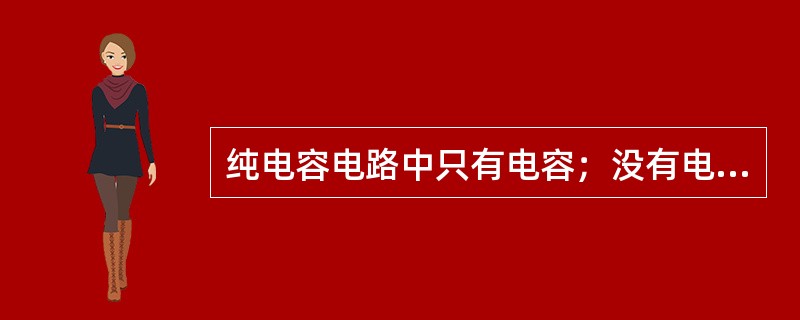 纯电容电路中只有电容；没有电...